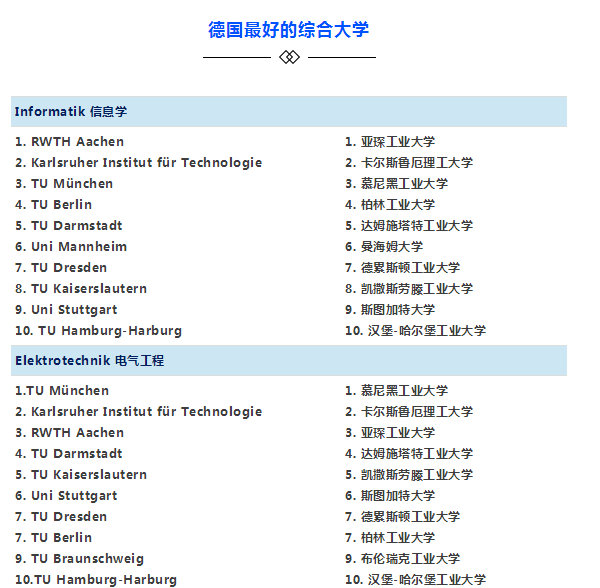 德国最好的综合大学

Informatik 信息学

1. RWTH Aachen
2. Karlsruher Institut für Technologie
3. TU München
4. TU Berlin
5. TU Darmstadt
6. Uni Mannheim
7. TU Dresden
8. TU Kaiserslautern
9. Uni Stuttgart
10. TU Hamburg-Harburg

1. 亚琛工业大学
2. 卡尔斯鲁厄理工大学
3. 慕尼黑工业大学
4. 柏林工业大学
5. 达姆施塔特工业大学
6. 曼海姆大学
7. 德累斯顿工业大学
8. 凯撒斯劳滕工业大学
9. 斯图加特大学
10. 汉堡-哈尔堡工业大学

Elektrotechnik 电气工程

1.TU München
2. Karlsruher Institut für Technologie
3. RWTH Aachen
4. TU Darmstadt
5. TU Kaiserslautern
6. Uni Stuttgart
7. TU Dresden
7. TU Berlin
9. TU Braunschweig
10.TU Hamburg-Harburg

1. 慕尼黑工业大学
2. 卡尔斯鲁厄理工大学
3. 亚琛工业大学
4. 达姆施塔特工业大学
5. 凯撒斯劳滕工业大学
6. 斯图加特大学
7. 德累斯顿工业大学
7. 柏林工业大学
9. 布伦瑞克工业大学
10. 汉堡-哈尔堡工业大学